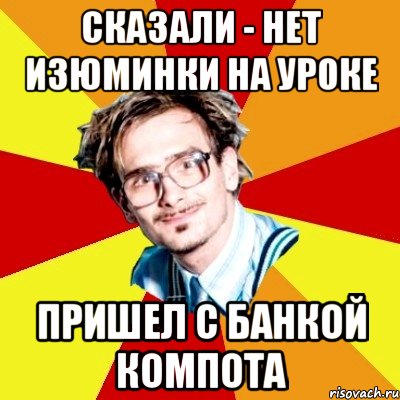 СКАЗАЛИ - НЕТ ИЗЮМИНКИ НА УРОКЕ

ПРИШЕЛ С БАНКОЙ КОМПОТА

risovach.ru